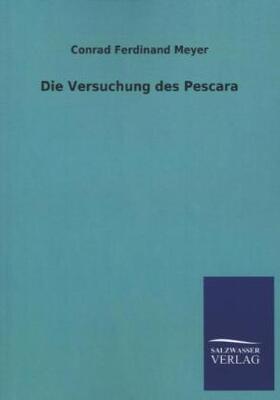 Conrad Ferdinand Meyer

Die Versuchung des Pescara

SALZWASSER
VERLAG